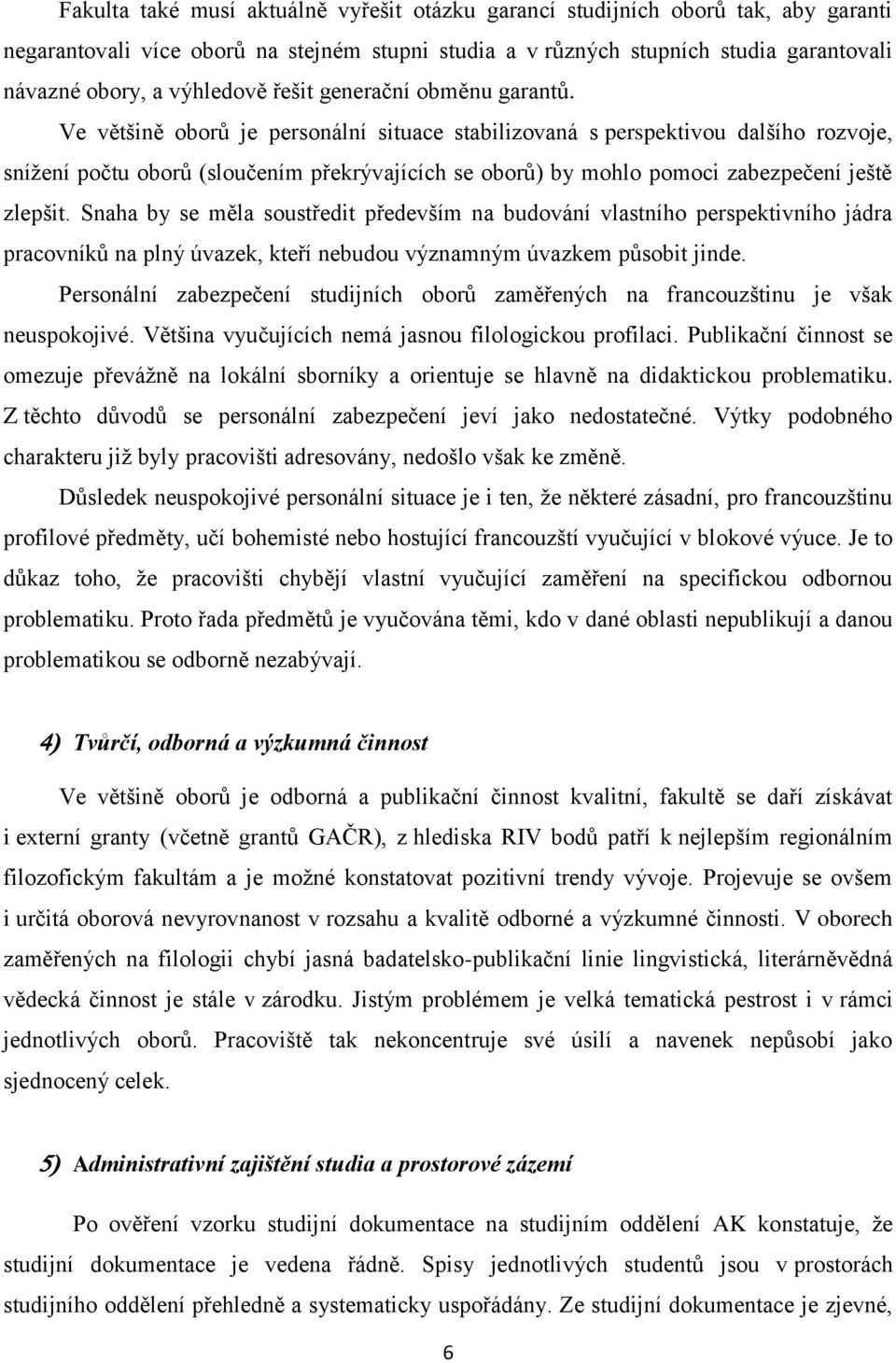 Fakulta také musí aktuálně vyřešit otázku garancí studijních oborů tak, aby garanti negarantovali více oborů na stejném stupni studia a v různých stupních studia garantovali návazné obory, a výhledově řešit generační obměnu garantů. Ve většině oborů je personální situace stabilizovaná s perspektivou dalšího rozvoje, snížení počtu oborů (sloučením překrývajících se oborů) by mohlo pomoci zabezpečení ještě zlepšit. Snaha by se měla soustředit především na budování vlastního perspektivního jádra pracovníků na plný úvazek, kteří nebudou významným úvazkem působit jinde.

Personální zabezpečení studijních oborů zaměřených na francouzštinu je však neuspokojivé. Většina vyučujících nemá jasnou filologickou profilaci. Publikační činnost se omezuje převážně na lokální sborníky a orientuje se hlavně na didaktickou problematiku. Z těchto důvodů se personální zabezpečení jeví jako nedostatečné. Výtky podobného charakteru již byly pracovišti adresovány, nedošlo však ke změně.

Důsledek neuspokojivé personální situace je i ten, že některé zásadní, pro francouzštinu profilové předměty, učí bohemisté nebo hostující francouzští vyučující v blokové výuce. Je to důkaz toho, že pracovišti chybějí vlastní vyučující zaměření na specifickou odbornou problematiku. Proto řada předmětů je vyučována těmi, kdo v dané oblasti nepublikují a danou problematikou se odborně nezabývají.

4) Tvůrčí, odborná a výzkumná činnost

Ve většině oborů je odborná a publikační činnost kvalitní, fakultě se daří získávat i externí granty (včetně grantů GAČR), z hlediska RIV bodů patří k nejlepším regionálním filozofickým fakultám a je možné konstatovat pozitivní trendy vývoje. Projevuje se ovšem i určitá oborová nevyrovnanost v rozsahu a kvalitě odborné a výzkumné činnosti. V oborech zaměřených na filologii chybí jasná badatelsko-publikační linie lingvistická, literárněvědná vědecká činnost je stále v zárodku. Jistým problémem je velká tematická pestrost i v rámci jednotlivých oborů. Pracoviště tak nekoncentruje své úsilí a navenek nepůsobí jako sjednocený celek.

5) Administrativní zajištění studia a prostorové zázemí

Po ověření vzorku studijní dokumentace na studijním oddělení AK konstatuje, že studijní dokumentace je vedena řádně. Spisy jednotlivých studentů jsou v prostorách studijního oddělení přehledně a systematicky uspořádány. Ze studijní dokumentace je zjevné,

6